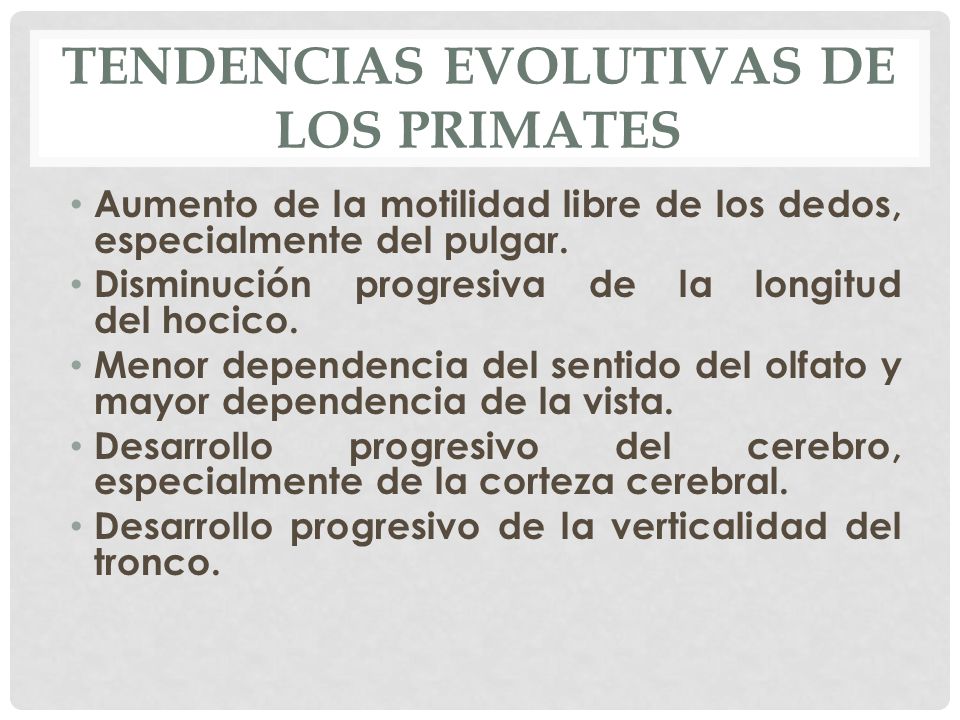 TENDENCIAS EVOLUTIVAS DE LOS PRIMATES

• Aumento de la motilidad libre de los dedos, especialmente del pulgar.
• Disminución progresiva de la longitud del hocico.
• Menor dependencia del sentido del olfato y mayor dependencia de la vista.
• Desarrollo progresivo del cerebro, especialmente de la corteza cerebral.
• Desarrollo progresivo de la verticalidad del tronco.